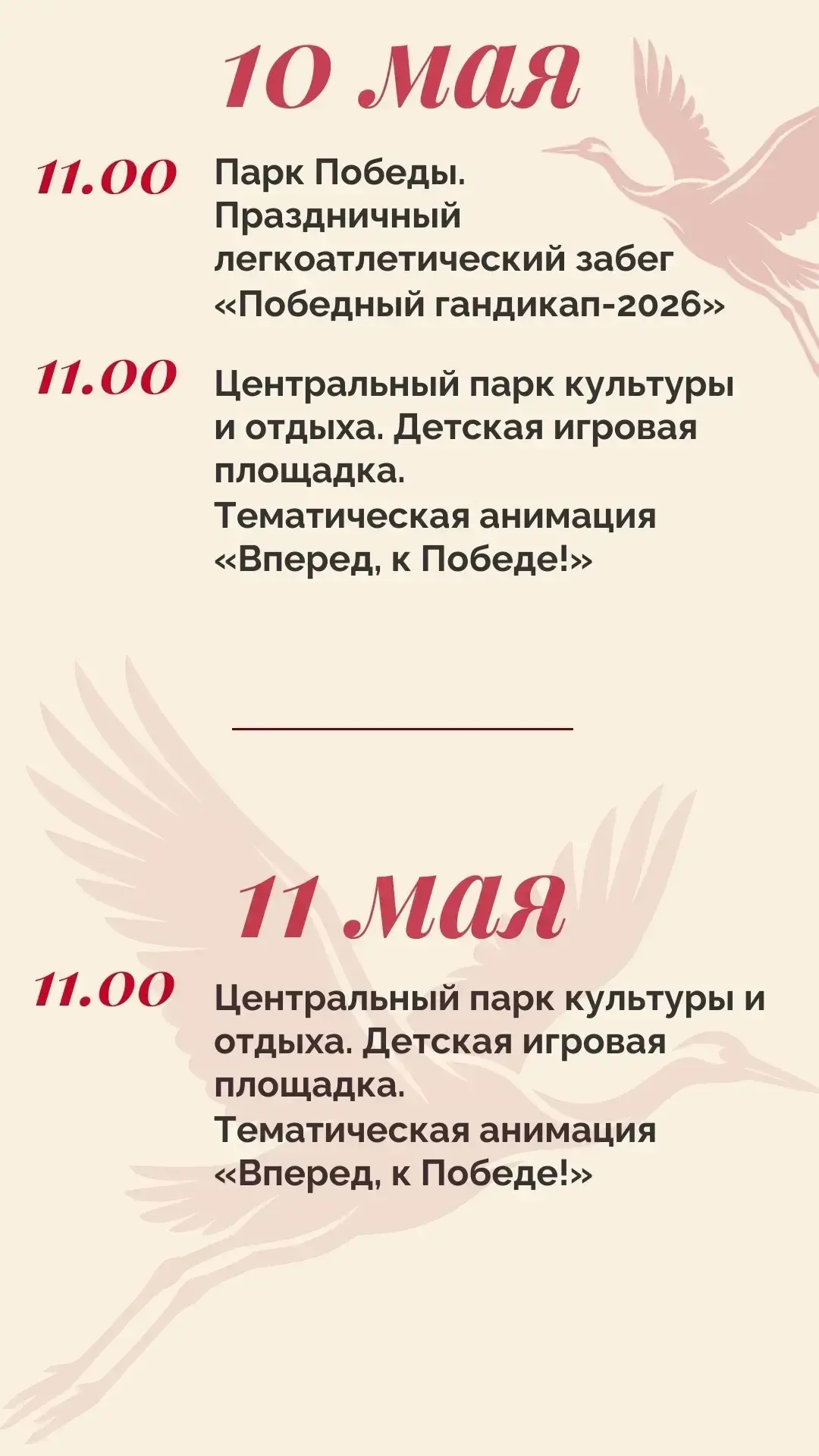 10 мая

11.00

Парк Победы. Праздничный легкоатлетический забег «Победный гандикап-2026»

11.00

Центральный парк культуры и отдыха. Детская игровая площадка. Тематическая анимация «Вперед, к Победе!»

11 мая

11.00

Центральный парк культуры и отдыха. Детская игровая площадка. Тематическая анимация «Вперед, к Победе!»